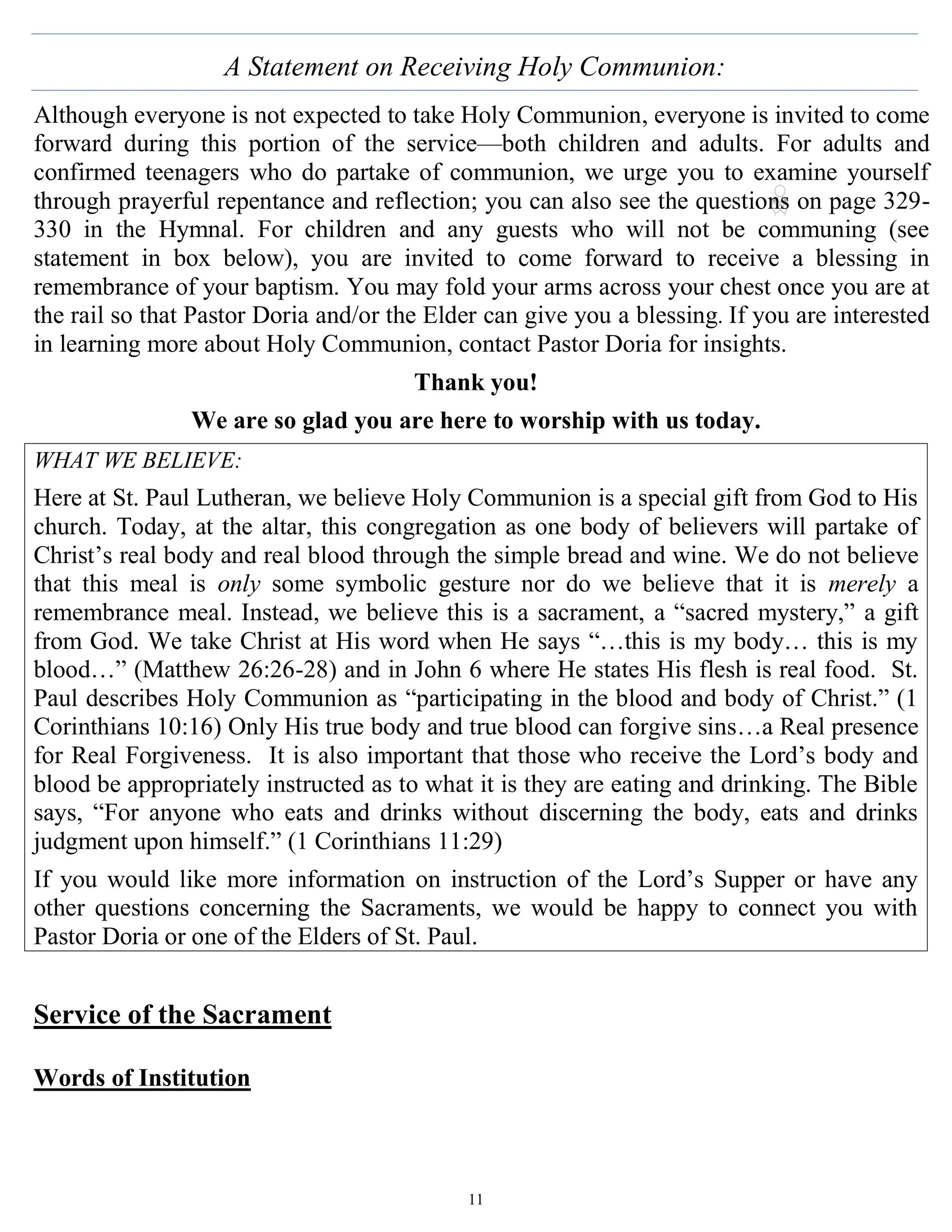 A Statement on Receiving Holy Communion:

Although everyone is not expected to take Holy Communion, everyone is invited to come forward during this portion of the service—both children and adults. For adults and confirmed teenagers who do partake of communion, we urge you to examine yourself through prayerful repentance and reflection; you can also see the questions on page 329-330 in the Hymnal. For children and any guests who will not be communing (see statement in box below), you are invited to come forward to receive a blessing in remembrance of your baptism. You may fold your arms across your chest once you are at the rail so that Pastor Doria and/or the Elder can give you a blessing. If you are interested in learning more about Holy Communion, contact Pastor Doria for insights.

Thank you!

We are so glad you are here to worship with us today.

WHAT WE BELIEVE:

Here at St. Paul Lutheran, we believe Holy Communion is a special gift from God to His church. Today, at the altar, this congregation as one body of believers will partake of Christ's real body and real blood through the simple bread and wine. We do not believe that this meal is only some symbolic gesture nor do we believe that it is merely a remembrance meal. Instead, we believe this is a sacrament, a "sacred mystery," a gift from God. We take Christ at His word when He says "…this is my body… this is my blood…" (Matthew 26:26-28) and in John 6 where He states His flesh is real food. St. Paul describes Holy Communion as "participating in the blood and body of Christ." (1 Corinthians 10:16) Only His true body and true blood can forgive sins…a Real presence for Real Forgiveness. It is also important that those who receive the Lord's body and blood be appropriately instructed as to what it is they are eating and drinking. The Bible says, "For anyone who eats and drinks without discerning the body, eats and drinks judgment upon himself." (1 Corinthians 11:29)

If you would like more information on instruction of the Lord's Supper or have any other questions concerning the Sacraments, we would be happy to connect you with Pastor Doria or one of the Elders of St. Paul.

Service of the Sacrament

Words of Institution

11